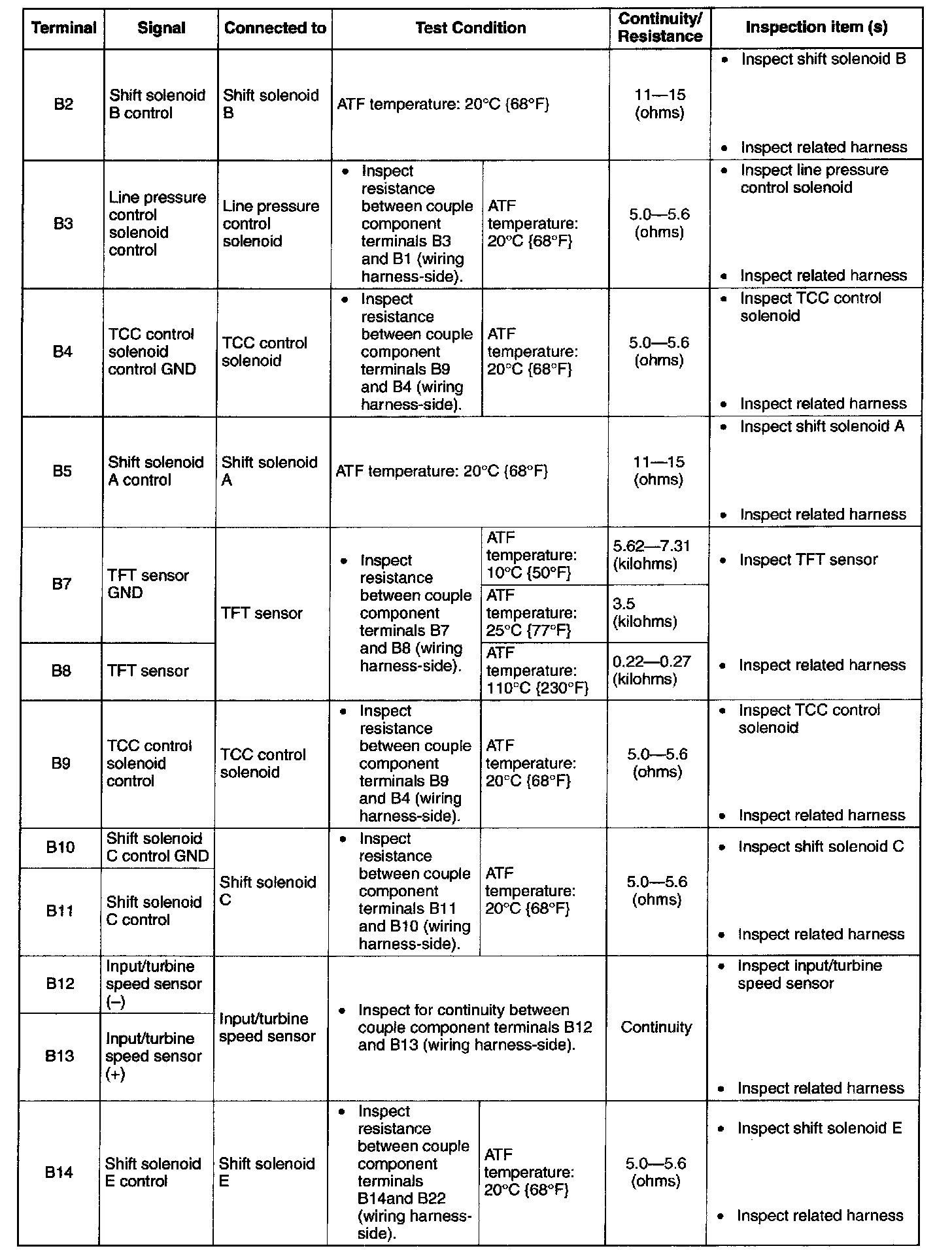 | Terminal | Signal | Connected to | Test Condition | | Continuity/ Resistance | Inspection item (s) |
|---|---|---|---|---|---|---|
| B2 | Shift solenoid B control | Shift solenoid B | ATF temperature: 20°C {68°F} | | 11—15 (ohms) | • Inspect shift solenoid B • Inspect related harness |
| B3 | Line pressure control solenoid control | Line pressure control solenoid | • Inspect resistance between couple component terminals B3 and B1 (wiring harness-side). | ATF temperature: 20°C {68°F} | 5.0—5.6 (ohms) | • Inspect line pressure control solenoid • Inspect related harness |
| B4 | TCC control solenoid control GND | TCC control solenoid | • Inspect resistance between couple component terminals B9 and B4 (wiring harness-side). | ATF temperature: 20°C {68°F} | 5.0—5.6 (ohms) | • Inspect TCC control solenoid • Inspect related harness |
| B5 | Shift solenoid A control | Shift solenoid A | ATF temperature: 20°C {68°F} | | 11—15 (ohms) | • Inspect shift solenoid A • Inspect related harness |
| B7 | TFT sensor GND | TFT sensor | • Inspect resistance between couple component terminals B7 and B8 (wiring harness-side). | ATF temperature: 10°C {50°F} | 5.62—7.31 (kilohms) | • Inspect TFT sensor • Inspect related harness |
| | | | | ATF temperature: 25°C {77°F} | 3.5 (kilohms) | |
| B8 | TFT sensor | | | ATF temperature: 110°C {230°F} | 0.22—0.27 (kilohms) | |
| B9 | TCC control solenoid control | TCC control solenoid | • Inspect resistance between couple component terminals B9 and B4 (wiring harness-side). | ATF temperature: 20°C {68°F} | 5.0—5.6 (ohms) | • Inspect TCC control solenoid • Inspect related harness |
| B10 | Shift solenoid C control GND | Shift solenoid C | • Inspect resistance between couple component terminals B11 and B10 (wiring harness-side). | ATF temperature: 20°C {68°F} | 5.0—5.6 (ohms) | • Inspect shift solenoid C • Inspect related harness |
| B11 | Shift solenoid C control | | | | | |
| B12 | Input/turbine speed sensor (–) | Input/turbine speed sensor | • Inspect for continuity between couple component terminals B12 and B13 (wiring harness-side). | | Continuity | • Inspect input/turbine speed sensor • Inspect related harness |
| B13 | Input/turbine speed sensor (+) | | | | | |
| B14 | Shift solenoid E control | Shift solenoid E | • Inspect resistance between couple component terminals B14and B22 (wiring harness-side). | ATF temperature: 20°C {68°F} | 5.0—5.6 (ohms) | • Inspect shift solenoid E • Inspect related harness |